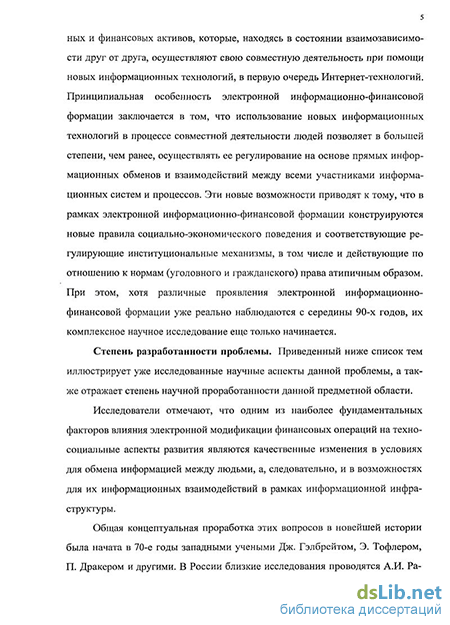 5

ных и финансовых активов, которые, находясь в состоянии взаимозависимости друг от друга, осуществляют свою совместную деятельность при помощи новых информационных технологий, в первую очередь Интернет-технологий. Принципиальная особенность электронной информационно-финансовой формации заключается в том, что использование новых информационных технологий в процессе совместной деятельности людей позволяет в большей степени, чем ранее, осуществлять ее регулирование на основе прямых информационных обменов и взаимодействий между всеми участниками информационных систем и процессов. Эти новые возможности приводят к тому, что в рамках электронной информационно-финансовой формации конструируются новые правила социально-экономического поведения и соответствующие регулирующие институциональные механизмы, в том числе и действующие по отношению к нормам (уголовного и гражданского) права атипичным образом. При этом, хотя различные проявления электронной информационно-финансовой формации уже реально наблюдаются с середины 90-х годов, их комплексное научное исследование еще только начинается.

Степень разработанности проблемы. Приведенный ниже список тем иллюстрирует уже исследованные научные аспекты данной проблемы, а также отражает степень научной проработанности данной предметной области.

Исследователи отмечают, что одним из наиболее фундаментальных факторов влияния электронной модификации финансовых операций на техносоциальные аспекты развития являются качественные изменения в условиях для обмена информацией между людьми, а, следовательно, и в возможностях для их информационных взаимодействий в рамках информационной инфраструктуры.

Общая концептуальная проработка этих вопросов в новейшей истории была начата в 70-е годы западными учеными Дж. Гэлбрейтом, Э. Тофлером, П. Дракером и другими. В России близкие исследования проводятся А.И. Ра-

dsLib.net
библиотека диссертаций